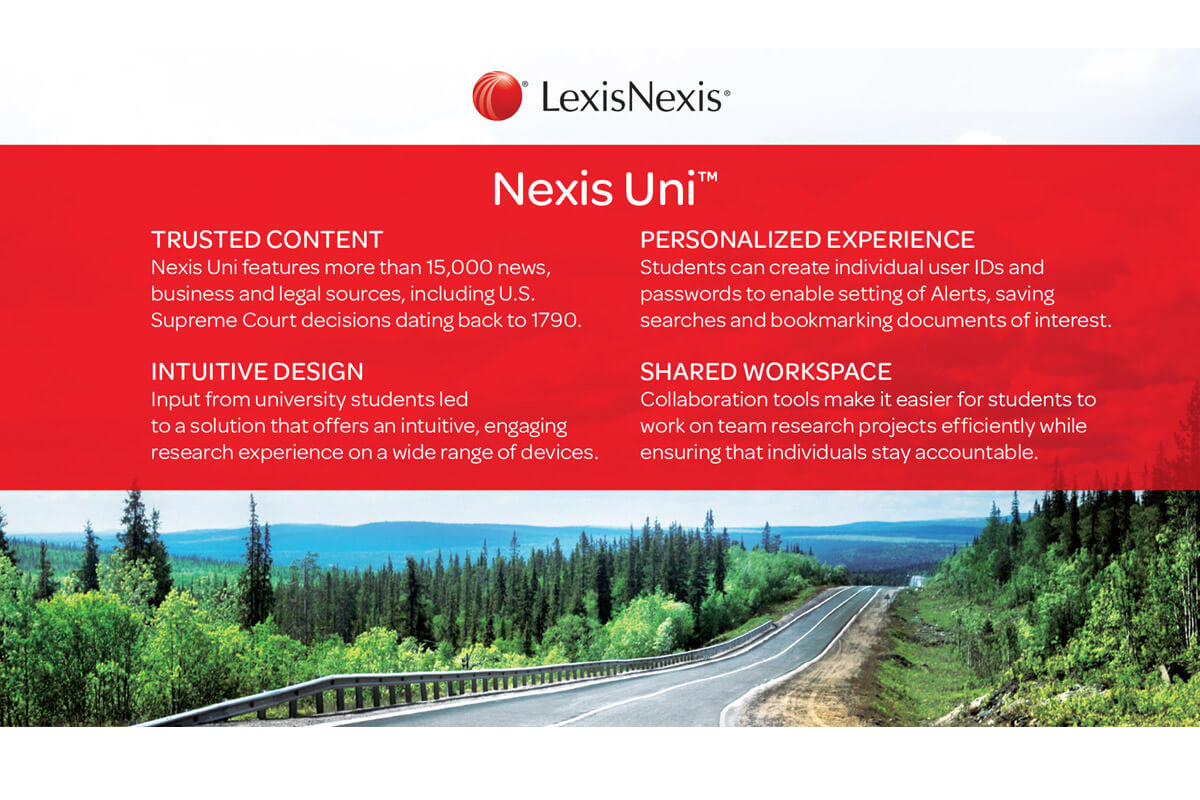 LexisNexis®

Nexis Uni™

TRUSTED CONTENT
Nexis Uni features more than 15,000 news, business and legal sources, including U.S. Supreme Court decisions dating back to 1790.

INTUITIVE DESIGN
Input from university students led to a solution that offers an intuitive, engaging research experience on a wide range of devices.

PERSONALIZED EXPERIENCE
Students can create individual user IDs and passwords to enable setting of Alerts, saving searches and bookmarking documents of interest.

SHARED WORKSPACE
Collaboration tools make it easier for students to work on team research projects efficiently while ensuring that individuals stay accountable.